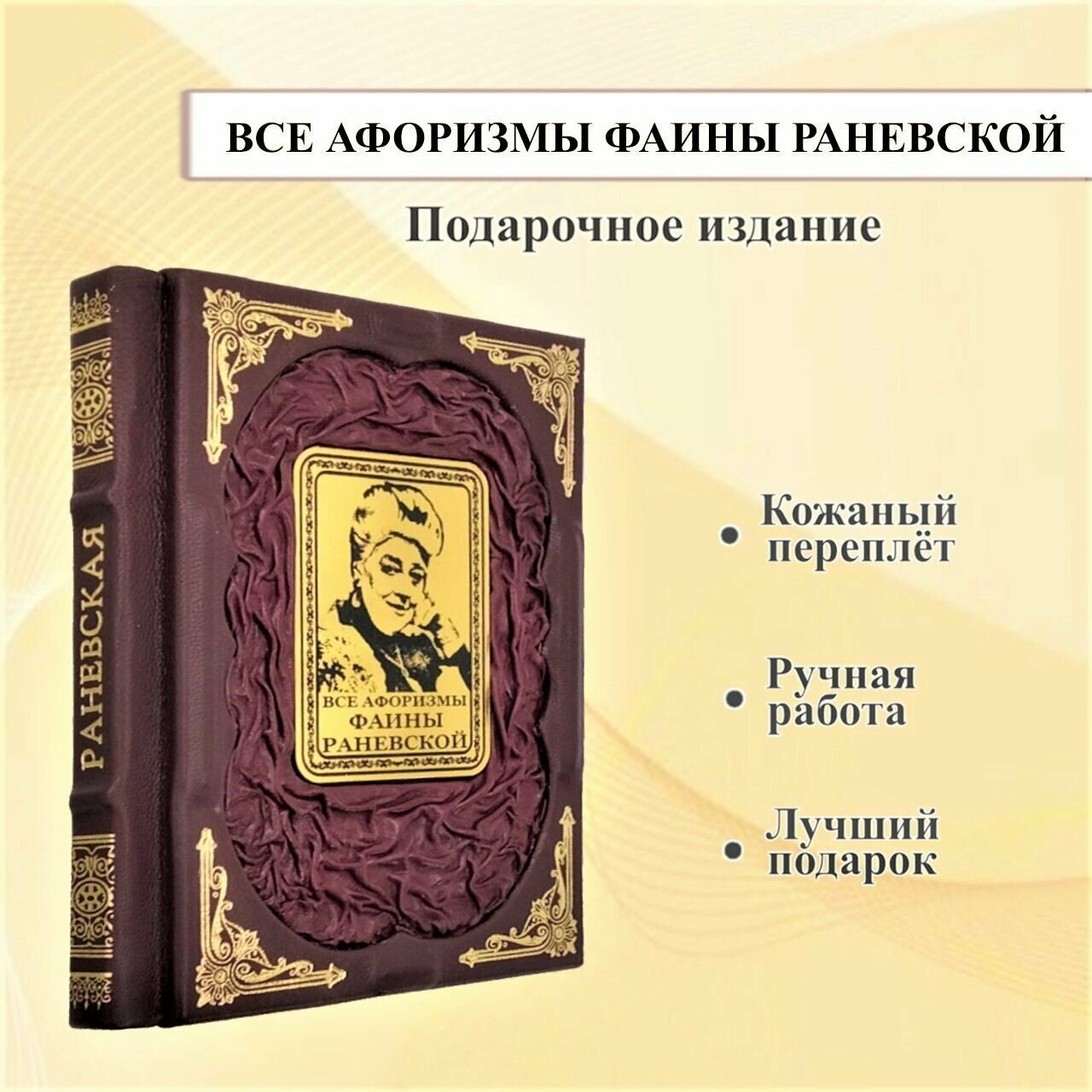 ВСЕ АФОРИЗМЫ ФАИНЫ РАНЕВСКОЙ

Подарочное издание

РАНЕВСКАЯ

ВСЕ АФОРИЗМЫ ФАИНЫ РАНЕВСКОЙ

• Кожаный переплёт

• Ручная работа

• Лучший подарок